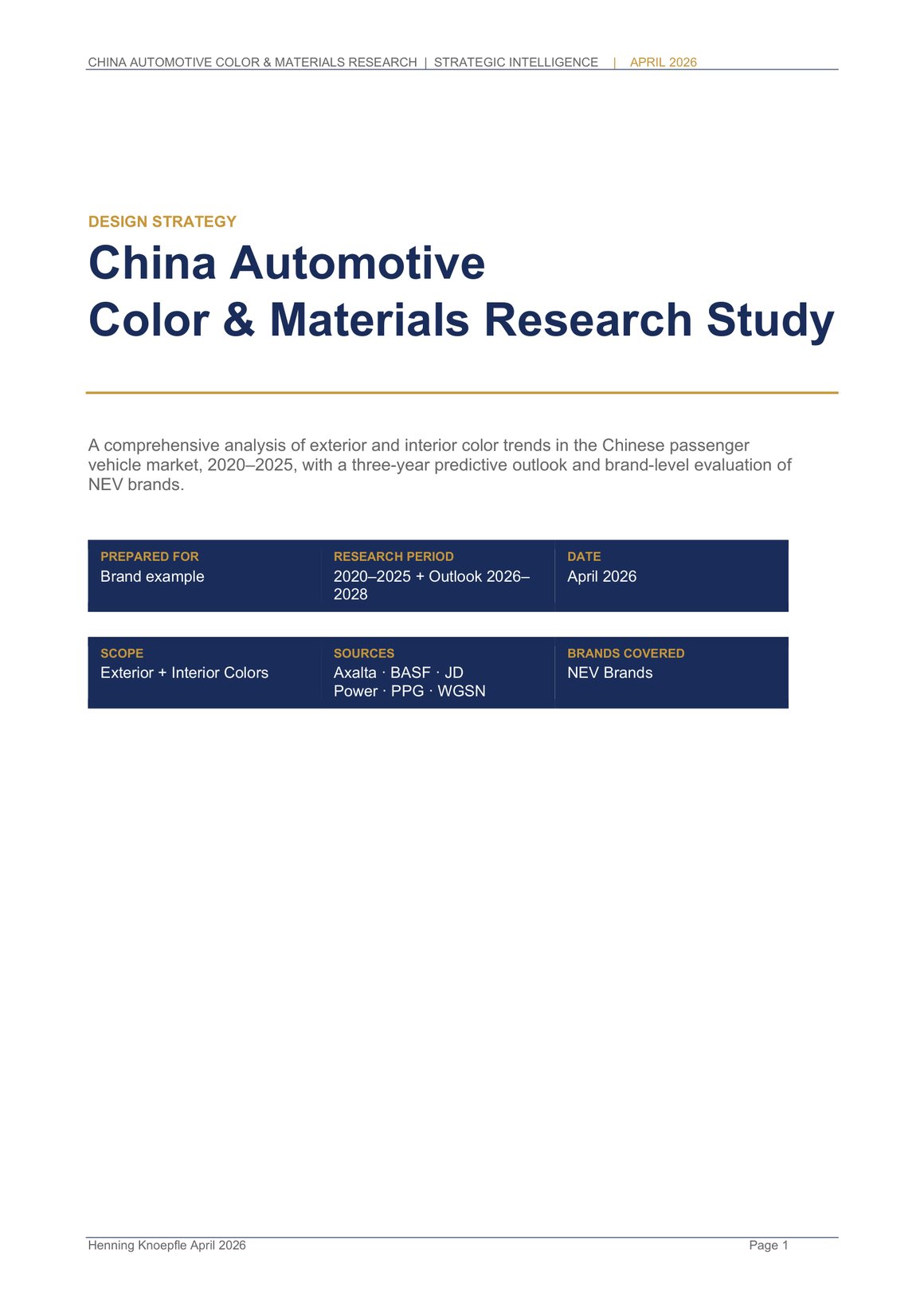 CHINA AUTOMOTIVE COLOR & MATERIALS RESEARCH | STRATEGIC INTELLIGENCE | APRIL 2026

DESIGN STRATEGY

China Automotive
Color & Materials Research Study

A comprehensive analysis of exterior and interior color trends in the Chinese passenger vehicle market, 2020–2025, with a three-year predictive outlook and brand-level evaluation of NEV brands.

PREPARED FOR
Brand example

RESEARCH PERIOD
2020–2025 + Outlook 2026–2028

DATE
April 2026

SCOPE
Exterior + Interior Colors

SOURCES
Axalta · BASF · JD Power · PPG · WGSN

BRANDS COVERED
NEV Brands

Henning Knoepfle April 2026
Page 1